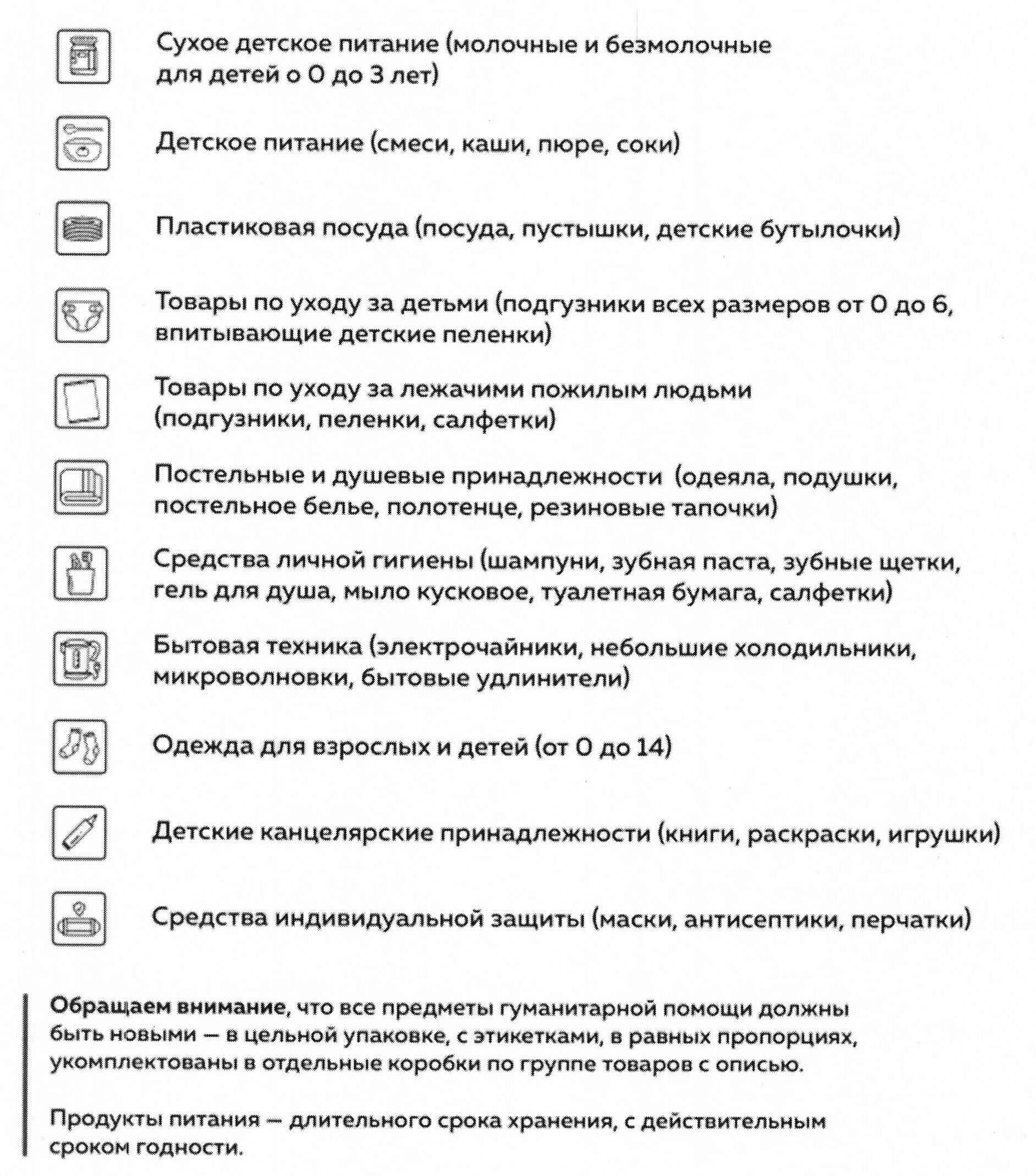 Сухое детское питание (молочные и безмолочные для детей о 0 до 3 лет)

Детское питание (смеси, каши, пюре, соки)

Пластиковая посуда (посуда, пустышки, детские бутылочки)

Товары по уходу за детьми (подгузники всех размеров от 0 до 6, впитывающие детские пеленки)

Товары по уходу за лежачими пожилым людьми (подгузники, пеленки, салфетки)

Постельные и душевые принадлежности (одеяла, подушки, постельное белье, полотенце, резиновые тапочки)

Средства личной гигиены (шампуни, зубная паста, зубные щетки, гель для душа, мыло кусковое, туалетная бумага, салфетки)

Бытовая техника (электрочайники, небольшие холодильники, микроволновки, бытовые удлинители)

Одежда для взрослых и детей (от 0 до 14)

Детские канцелярские принадлежности (книги, раскраски, игрушки)

Средства индивидуальной защиты (маски, антисептики, перчатки)

Обращаем внимание, что все предметы гуманитарной помощи должны быть новыми — в цельной упаковке, с этикетками, в равных пропорциях, укомплектованы в отдельные коробки по группе товаров с описью.

Продукты питания — длительного срока хранения, с действительным сроком годности.